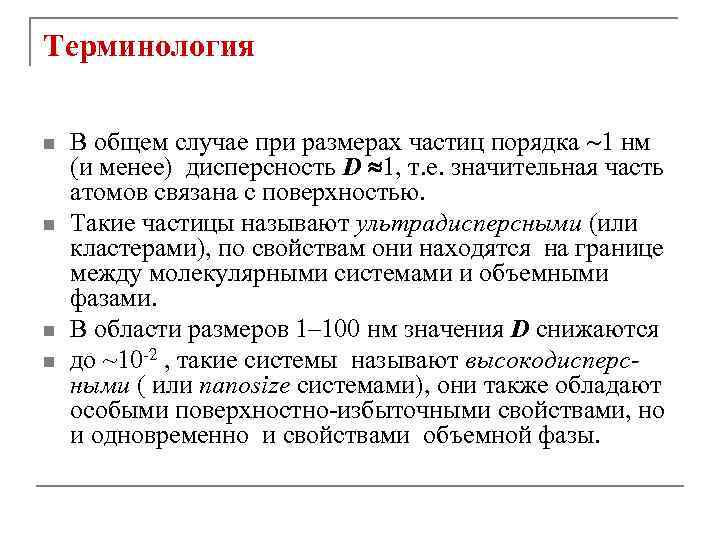 Терминология

В общем случае при размерах частиц порядка ~1 нм (и менее) дисперсность $D \approx 1$, т.е. значительная часть атомов связана с поверхностью.

Такие частицы называют ультрадисперсными (или кластерами), по свойствам они находятся на границе между молекулярными системами и объемными фазами.

В области размеров 1–100 нм значения $D$ снижаются

до ~$10^{-2}$ , такие системы называют высокодисперсными ( или nanosize системами), они также обладают особыми поверхностно-избыточными свойствами, но и одновременно и свойствами объемной фазы.